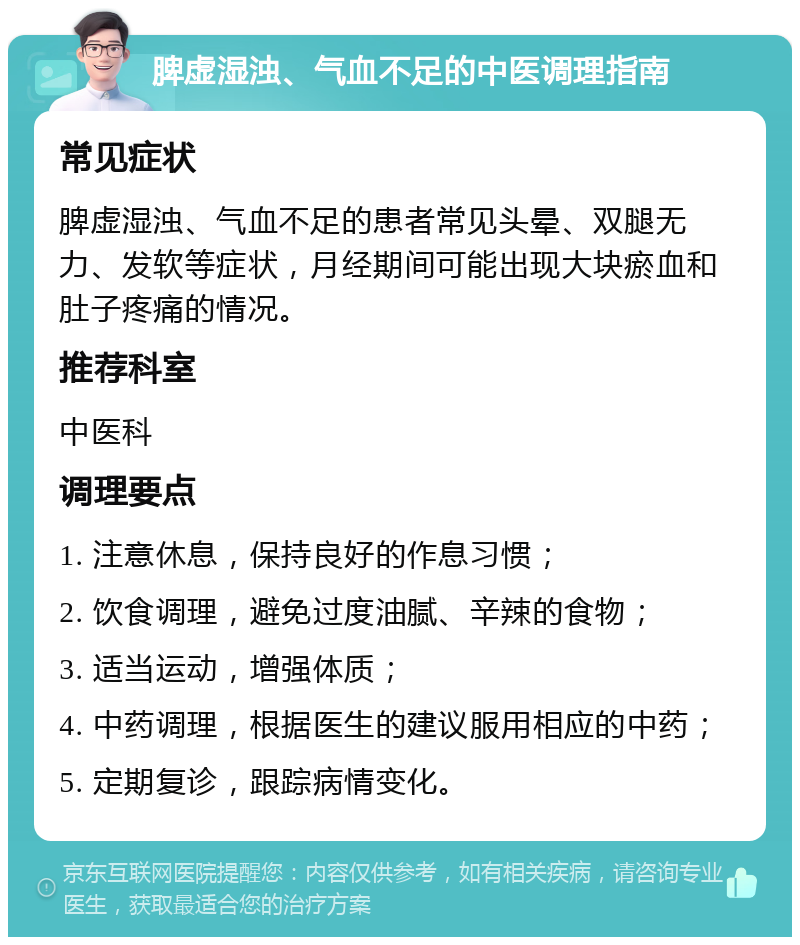 脾虚湿浊、气血不足的中医调理指南

常见症状

脾虚湿浊、气血不足的患者常见头晕、双腿无力、发软等症状，月经期间可能出现大块瘀血和肚子疼痛的情况。

推荐科室

中医科

调理要点

1. 注意休息，保持良好的作息习惯；

2. 饮食调理，避免过度油腻、辛辣的食物；

3. 适当运动，增强体质；

4. 中药调理，根据医生的建议服用相应的中药；

5. 定期复诊，跟踪病情变化。

京东互联网医院提醒您：内容仅供参考，如有相关疾病，请咨询专业医生，获取最适合您的治疗方案